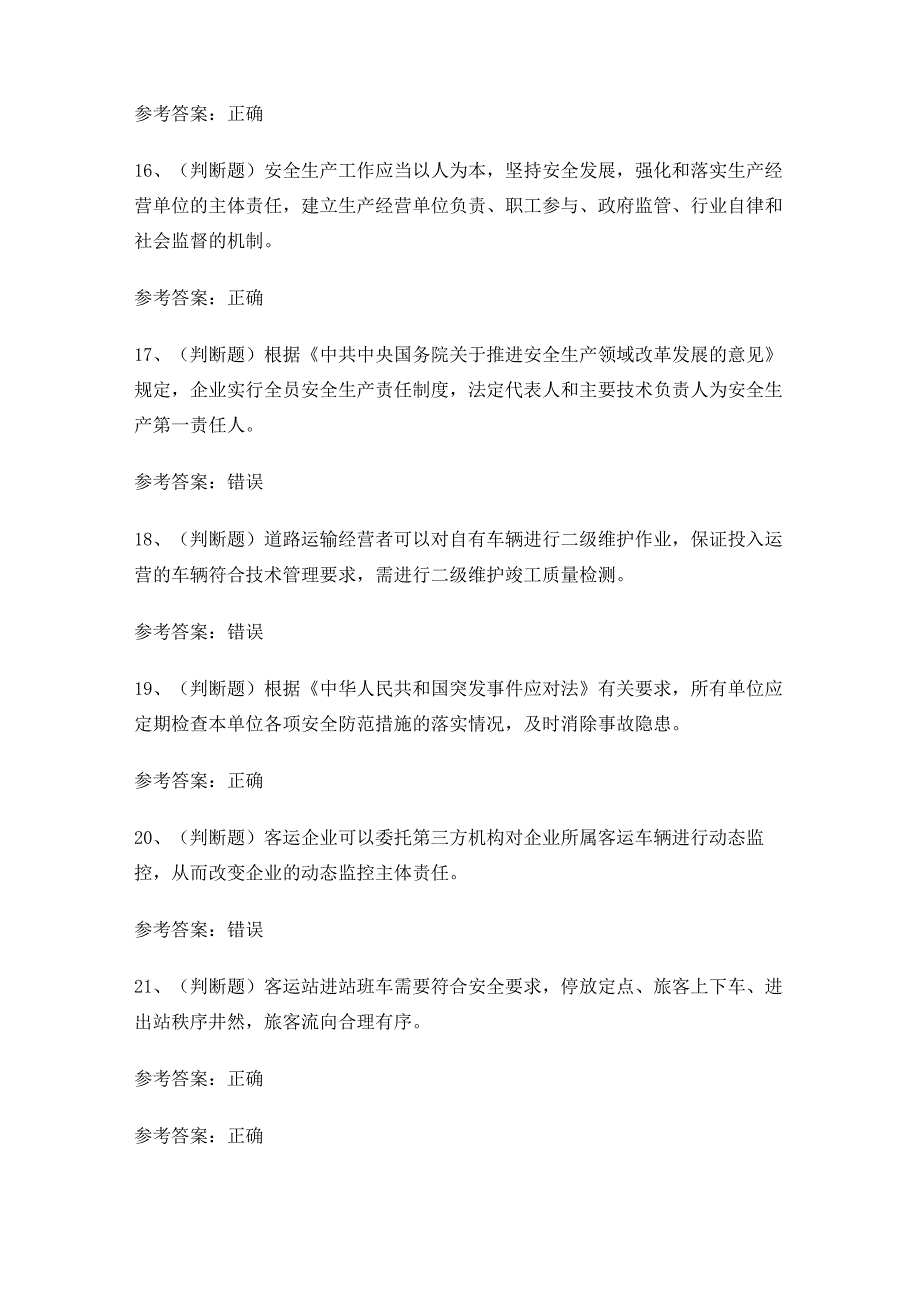 参考答案：正确

16、（判断题）安全生产工作应当以人为本，坚持安全发展，强化和落实生产经营单位的主体责任，建立生产经营单位负责、职工参与、政府监管、行业自律和社会监督的机制。

参考答案：正确

17、（判断题）根据《中共中央国务院关于推进安全生产领域改革发展的意见》规定，企业实行全员安全生产责任制度，法定代表人和主要技术负责人为安全生产第一责任人。

参考答案：错误

18、（判断题）道路运输经营者可以对自有车辆进行二级维护作业，保证投入运营的车辆符合技术管理要求，需进行二级维护竣工质量检测。

参考答案：错误

19、（判断题）根据《中华人民共和国突发事件应对法》有关要求，所有单位应定期检查本单位各项安全防范措施的落实情况，及时消除事故隐患。

参考答案：正确

20、（判断题）客运企业可以委托第三方机构对企业所属客运车辆进行动态监控，从而改变企业的动态监控主体责任。

参考答案：错误

21、（判断题）客运站进站班车需要符合安全要求，停放定点、旅客上下车、进出站秩序井然，旅客流向合理有序。

参考答案：正确

参考答案：正确